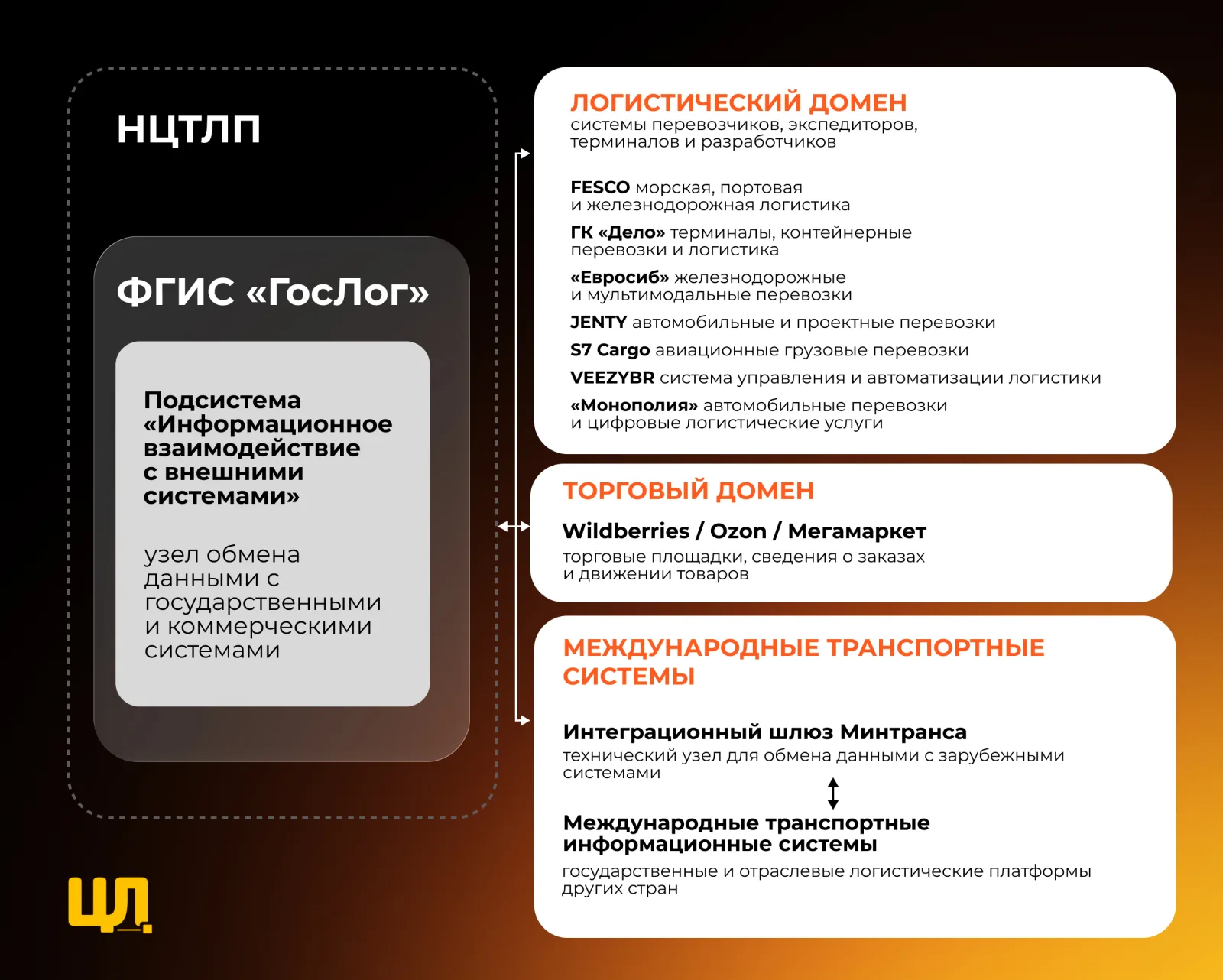 НЦТЛП

ФГИС «ГосЛог»

Подсистема «Информационное взаимодействие с внешними системами»

узел обмена данными с государственными и коммерческими системами

ЛОГИСТИЧЕСКИЙ ДОМЕН
системы перевозчиков, экспедиторов, терминалов и разработчиков

FESCO морская, портовая и железнодорожная логистика

ГК «Дело» терминалы, контейнерные перевозки и логистика

«Евросиб» железнодорожные и мультимодальные перевозки

JENTY автомобильные и проектные перевозки

S7 Cargo авиационные грузовые перевозки

VEEZYBR система управления и автоматизации логистики

«Монополия» автомобильные перевозки и цифровые логистические услуги

ТОРГОВЫЙ ДОМЕН

Wildberries / Ozon / Мегамаркет

торговые площадки, сведения о заказах и движении товаров

МЕЖДУНАРОДНЫЕ ТРАНСПОРТНЫЕ СИСТЕМЫ

Интеграционный шлюз Минтранса

технический узел для обмена данными с зарубежными системами

Международные транспортные информационные системы

государственные и отраслевые логистические платформы других стран

ЦЛ